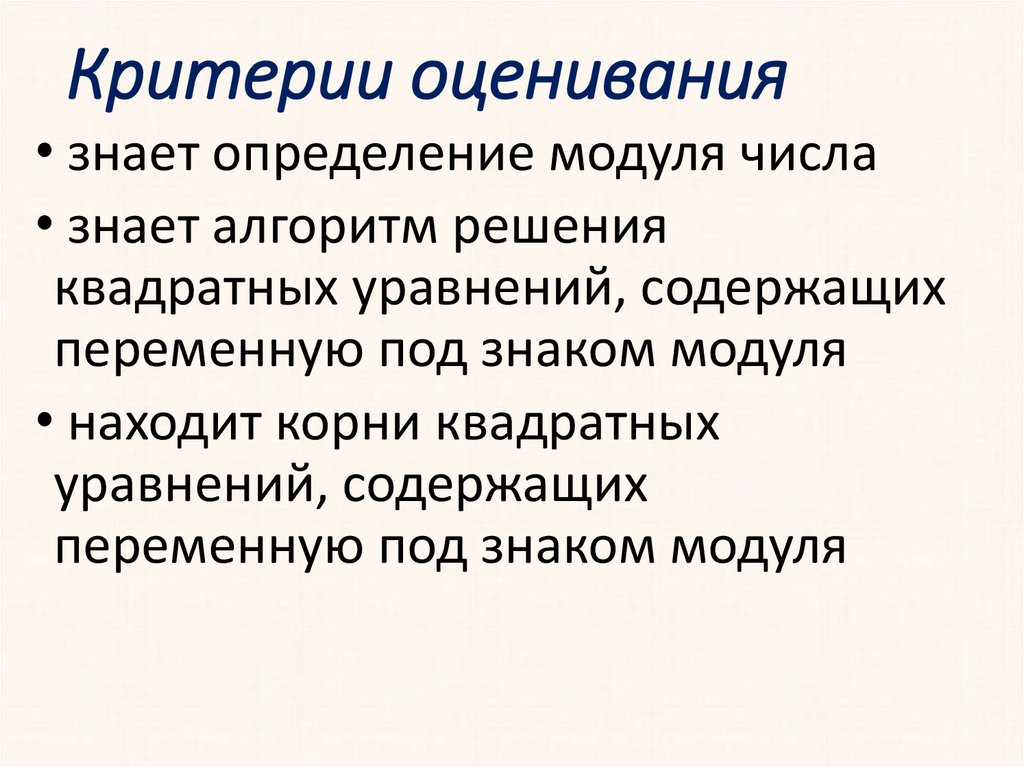 Критерии оценивания

• знает определение модуля числа

• знает алгоритм решения квадратных уравнений, содержащих переменную под знаком модуля

• находит корни квадратных уравнений, содержащих переменную под знаком модуля